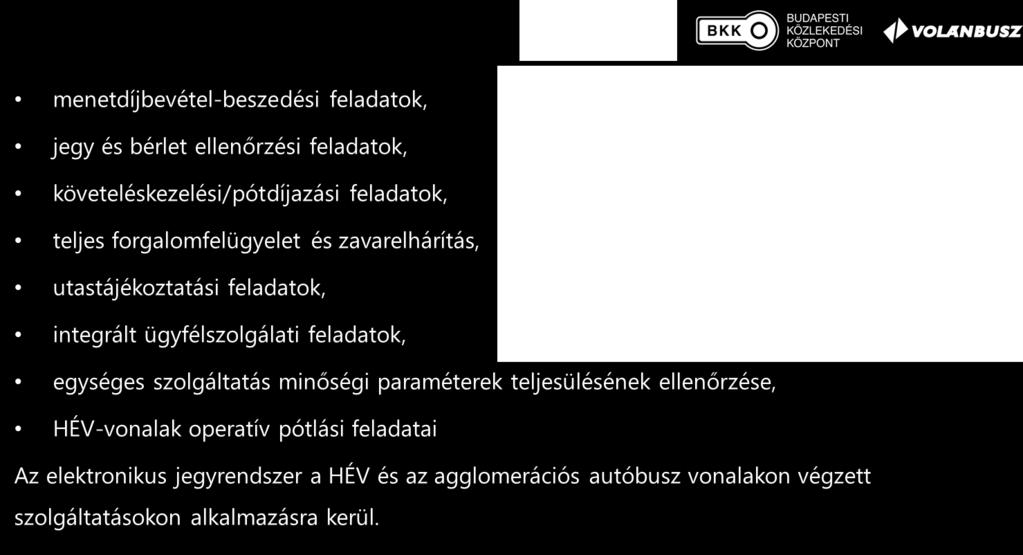 BKK BUDAPESTI KÖZLEKEDÉSI KÖZPONT

VOLÁNBUSZ

• menetdíjbevétel-beszedési feladatok,
• jegy és bérlet ellenőrzési feladatok,
• követeléskezelési/pótdíjazási feladatok,
• teljes forgalomfelügyelet és zavarelhárítás,
• utastájékoztatási feladatok,
• integrált ügyfélszolgálati feladatok,
• egységes szolgáltatás minőségi paraméterek teljesülésének ellenőrzése,
• HÉV-vonalak operatív pótlási feladatai

Az elektronikus jegyrendszer a HÉV és az agglomerációs autóbusz vonalakon végzett szolgáltatásokon alkalmazásra kerül.